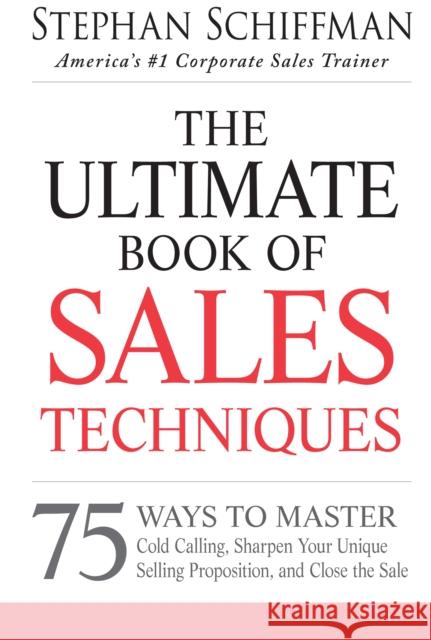 STEPHAN SCHIFFMAN
America's #1 Corporate Sales Trainer

THE ULTIMATE BOOK OF SALES TECHNIQUES

75 WAYS TO MASTER Cold Calling, Sharpen Your Unique Selling Proposition, and Close the Sale

Kraina Książek